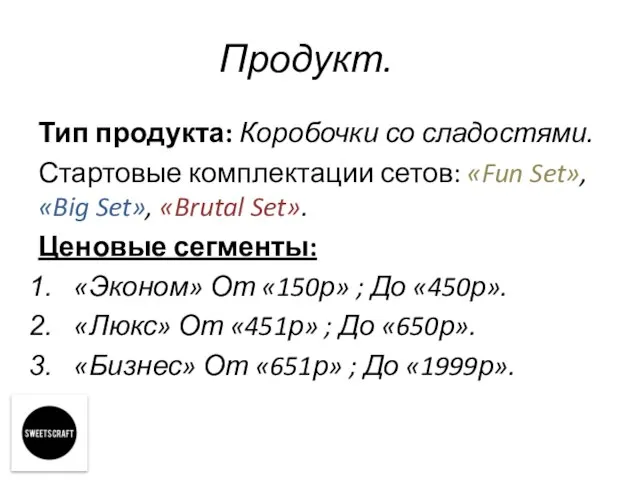 Продукт.

Тип продукта: Коробочки со сладостями.

Стартовые комплектации сетов: «Fun Set», «Big Set», «Brutal Set».

Ценовые сегменты:

1. «Эконом» От «150р» ; До «450р».
2. «Люкс» От «451р» ; До «650р».
3. «Бизнес» От «651р» ; До «1999р».

SWEETSCRAFT